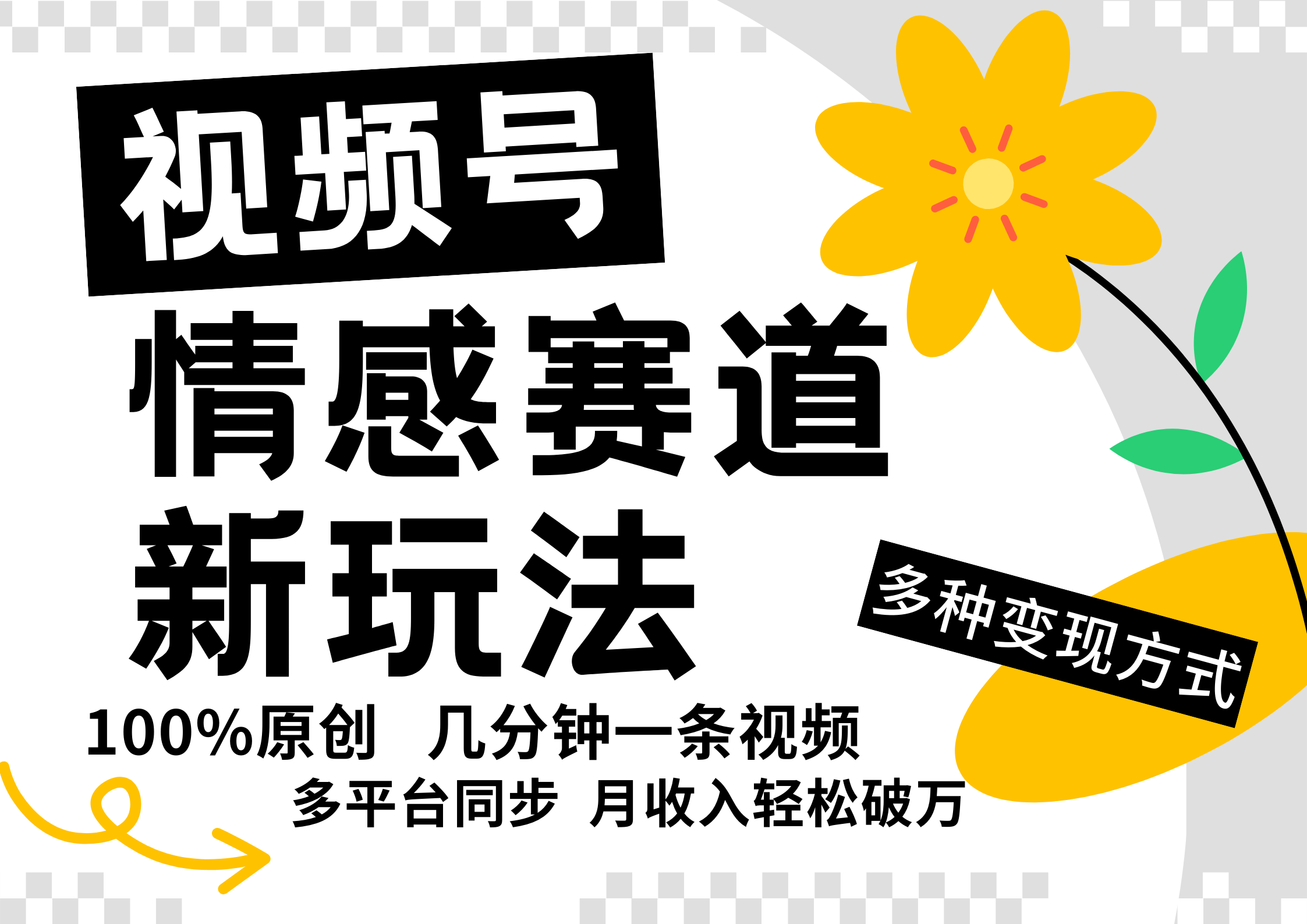 视频号
情感赛道
新玩法

多种变现方式

100%原创 几分钟一条视频
多平台同步 月收入轻松破万